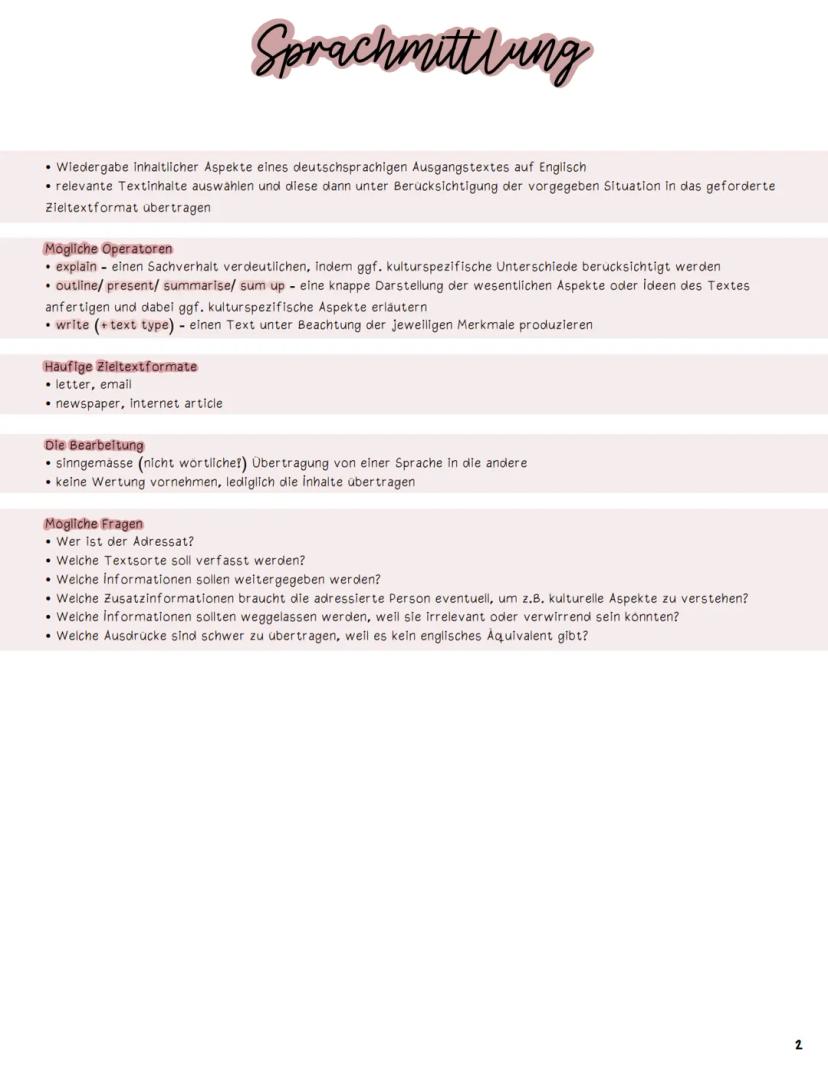 Sprachmittlung

• Wiedergabe inhaltlicher Aspekte eines deutschsprachigen Ausgangstextes auf Englisch
• relevante Textinhalte auswählen und diese dann unter Berücksichtigung der vorgegeben Situation in das geforderte Zieltextformat übertragen

Mögliche Operatoren
• explain - einen Sachverhalt verdeutlichen, indem ggf. kulturspezifische Unterschiede berücksichtigt werden
• outline/ present/ summarise/ sum up - eine knappe Darstellung der wesentlichen Aspekte oder Ideen des Textes anfertigen und dabei ggf. kulturspezifische Aspekte erläutern
• write (+ text type) - einen Text unter Beachtung der jeweiligen Merkmale produzieren

Häufige Zieltextformate
• letter, email
• newspaper, internet article

Die Bearbeitung
• sinngemässe (nicht wörtliche!) Übertragung von einer Sprache in die andere
• keine Wertung vornehmen, lediglich die Inhalte übertragen

Mögliche Fragen
• Wer ist der Adressat?
• Welche Textsorte soll verfasst werden?
• Welche Informationen sollen weitergegeben werden?
• Welche Zusatzinformationen braucht die adressierte Person eventuell, um z.B. kulturelle Aspekte zu verstehen?
• Welche Informationen sollten weggelassen werden, weil sie irrelevant oder verwirrend sein könnten?
• Welche Ausdrücke sind schwer zu übertragen, weil es kein englisches Äquivalent gibt?

2